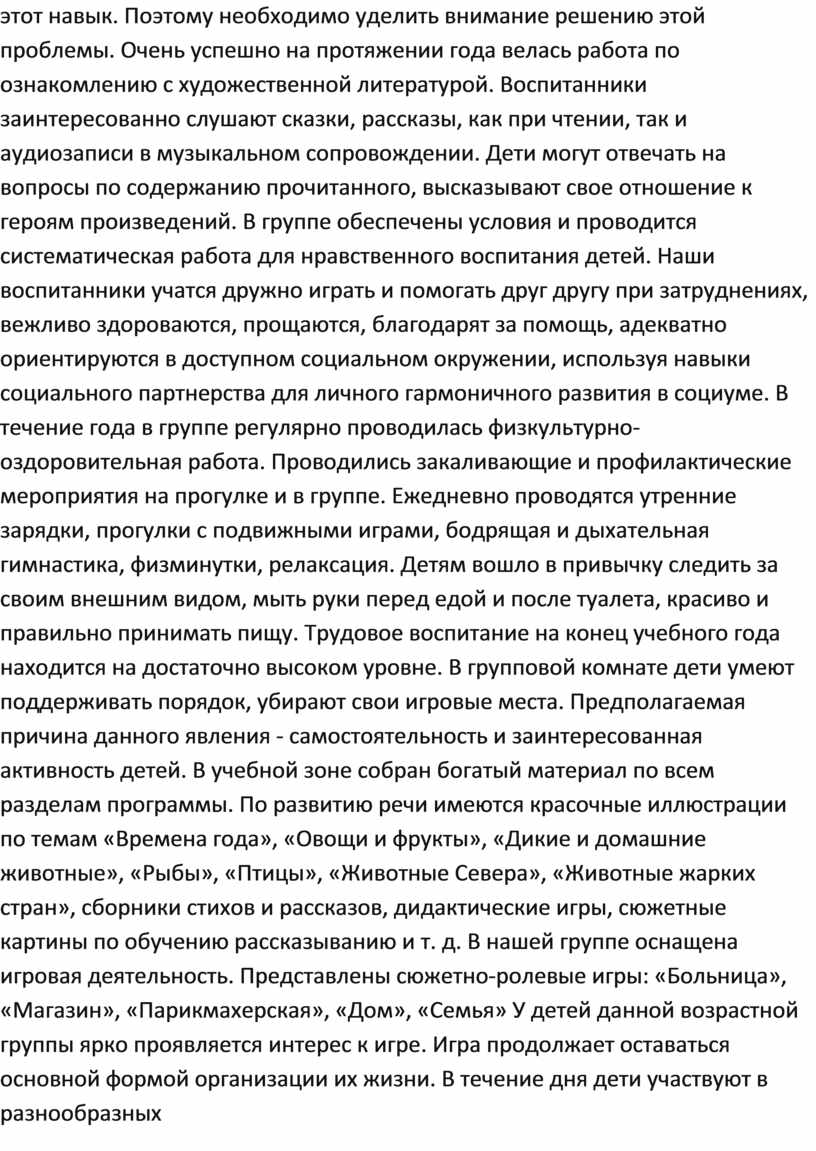 этот навык. Поэтому необходимо уделить внимание решению этой проблемы. Очень успешно на протяжении года велась работа по ознакомлению с художественной литературой. Воспитанники заинтересованно слушают сказки, рассказы, как при чтении, так и аудиозаписи в музыкальном сопровождении. Дети могут отвечать на вопросы по содержанию прочитанного, высказывают свое отношение к героям произведений. В группе обеспечены условия и проводится систематическая работа для нравственного воспитания детей. Наши воспитанники учатся дружно играть и помогать друг другу при затруднениях, вежливо здороваются, прощаются, благодарят за помощь, адекватно ориентируются в доступном социальном окружении, используя навыки социального партнерства для личного гармоничного развития в социуме. В течение года в группе регулярно проводилась физкультурно-оздоровительная работа. Проводились закаливающие и профилактические мероприятия на прогулке и в группе. Ежедневно проводятся утренние зарядки, прогулки с подвижными играми, бодрящая и дыхательная гимнастика, физминутки, релаксация. Детям вошло в привычку следить за своим внешним видом, мыть руки перед едой и после туалета, красиво и правильно принимать пищу. Трудовое воспитание на конец учебного года находится на достаточно высоком уровне. В групповой комнате дети умеют поддерживать порядок, убирают свои игровые места. Предполагаемая причина данного явления - самостоятельность и заинтересованная активность детей. В учебной зоне собран богатый материал по всем разделам программы. По развитию речи имеются красочные иллюстрации по темам «Времена года», «Овощи и фрукты», «Дикие и домашние животные», «Рыбы», «Птицы», «Животные Севера», «Животные жарких стран», сборники стихов и рассказов, дидактические игры, сюжетные картины по обучению рассказыванию и т. д. В нашей группе оснащена игровая деятельность. Представлены сюжетно-ролевые игры: «Больница», «Магазин», «Парикмахерская», «Дом», «Семья» У детей данной возрастной группы ярко проявляется интерес к игре. Игра продолжает оставаться основной формой организации их жизни. В течение дня дети участвуют в разнообразных